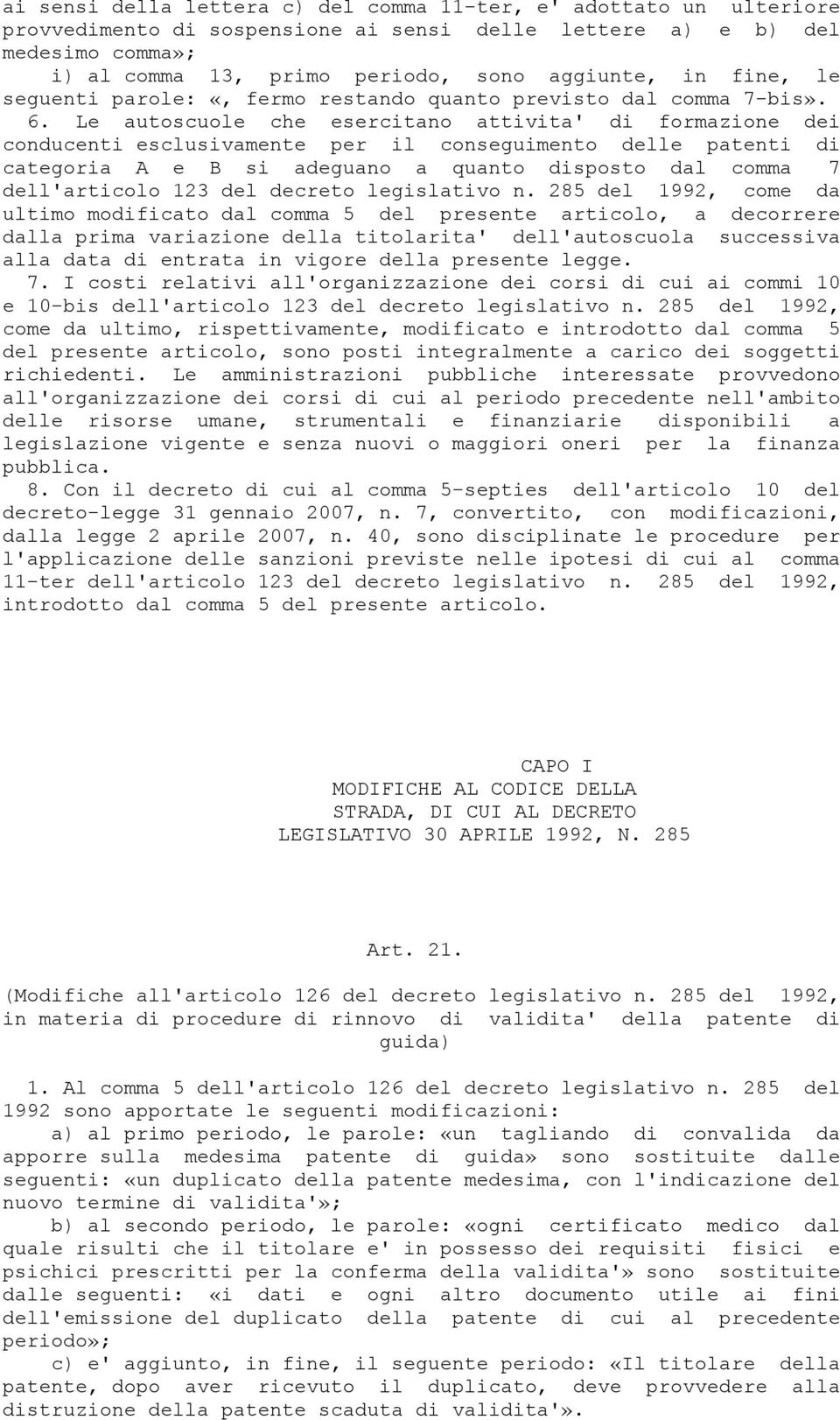 ai sensi della lettera c) del comma 11-ter, e' adottato un ulteriore provvedimento di sospensione ai sensi delle lettere a) e b) del medesimo comma»;

i) al comma 13, primo periodo, sono aggiunte, in fine, le seguenti parole: «, fermo restando quanto previsto dal comma 7-bis».

6. Le autoscuole che esercitano attivita' di formazione dei conducenti esclusivamente per il conseguimento delle patenti di categoria A e B si adeguano a quanto disposto dal comma 7 dell'articolo 123 del decreto legislativo n. 285 del 1992, come da ultimo modificato dal comma 5 del presente articolo, a decorrere dalla prima variazione della titolarita' dell'autoscuola successiva alla data di entrata in vigore della presente legge.

7. I costi relativi all'organizzazione dei corsi di cui ai commi 10 e 10-bis dell'articolo 123 del decreto legislativo n. 285 del 1992, come da ultimo, rispettivamente, modificato e introdotto dal comma 5 del presente articolo, sono posti integralmente a carico dei soggetti richiedenti. Le amministrazioni pubbliche interessate provvedono all'organizzazione dei corsi di cui al periodo precedente nell'ambito delle risorse umane, strumentali e finanziarie disponibili a legislazione vigente e senza nuovi o maggiori oneri per la finanza pubblica.

8. Con il decreto di cui al comma 5-septies dell'articolo 10 del decreto-legge 31 gennaio 2007, n. 7, convertito, con modificazioni, dalla legge 2 aprile 2007, n. 40, sono disciplinate le procedure per l'applicazione delle sanzioni previste nelle ipotesi di cui al comma 11-ter dell'articolo 123 del decreto legislativo n. 285 del 1992, introdotto dal comma 5 del presente articolo.

CAPO I
MODIFICHE AL CODICE DELLA STRADA, DI CUI AL DECRETO LEGISLATIVO 30 APRILE 1992, N. 285

Art. 21.

(Modifiche all'articolo 126 del decreto legislativo n. 285 del 1992, in materia di procedure di rinnovo di validita' della patente di guida)

1. Al comma 5 dell'articolo 126 del decreto legislativo n. 285 del 1992 sono apportate le seguenti modificazioni:

a) al primo periodo, le parole: «un tagliando di convalida da apporre sulla medesima patente di guida» sono sostituite dalle seguenti: «un duplicato della patente medesima, con l'indicazione del nuovo termine di validita'»;

b) al secondo periodo, le parole: «ogni certificato medico dal quale risulti che il titolare e' in possesso dei requisiti fisici e psichici prescritti per la conferma della validita'» sono sostituite dalle seguenti: «i dati e ogni altro documento utile ai fini dell'emissione del duplicato della patente di cui al precedente periodo»;

c) e' aggiunto, in fine, il seguente periodo: «Il titolare della patente, dopo aver ricevuto il duplicato, deve provvedere alla distruzione della patente scaduta di validita'».